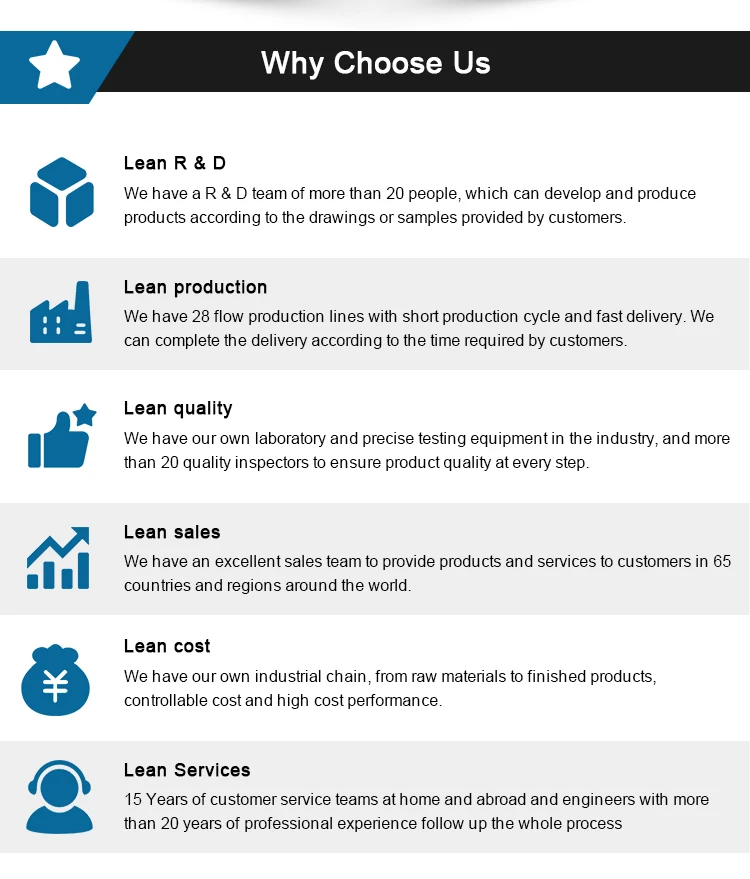 Why Choose Us

Lean R & D

We have a R & D team of more than 20 people, which can develop and produce products according to the drawings or samples provided by customers.

Lean production

We have 28 flow production lines with short production cycle and fast delivery. We can complete the delivery according to the time required by customers.

Lean quality

We have our own laboratory and precise testing equipment in the industry, and more than 20 quality inspectors to ensure product quality at every step.

Lean sales

We have an excellent sales team to provide products and services to customers in 65 countries and regions around the world.

Lean cost

We have our own industrial chain, from raw materials to finished products, controllable cost and high cost performance.

Lean Services

15 Years of customer service teams at home and abroad and engineers with more than 20 years of professional experience follow up the whole process